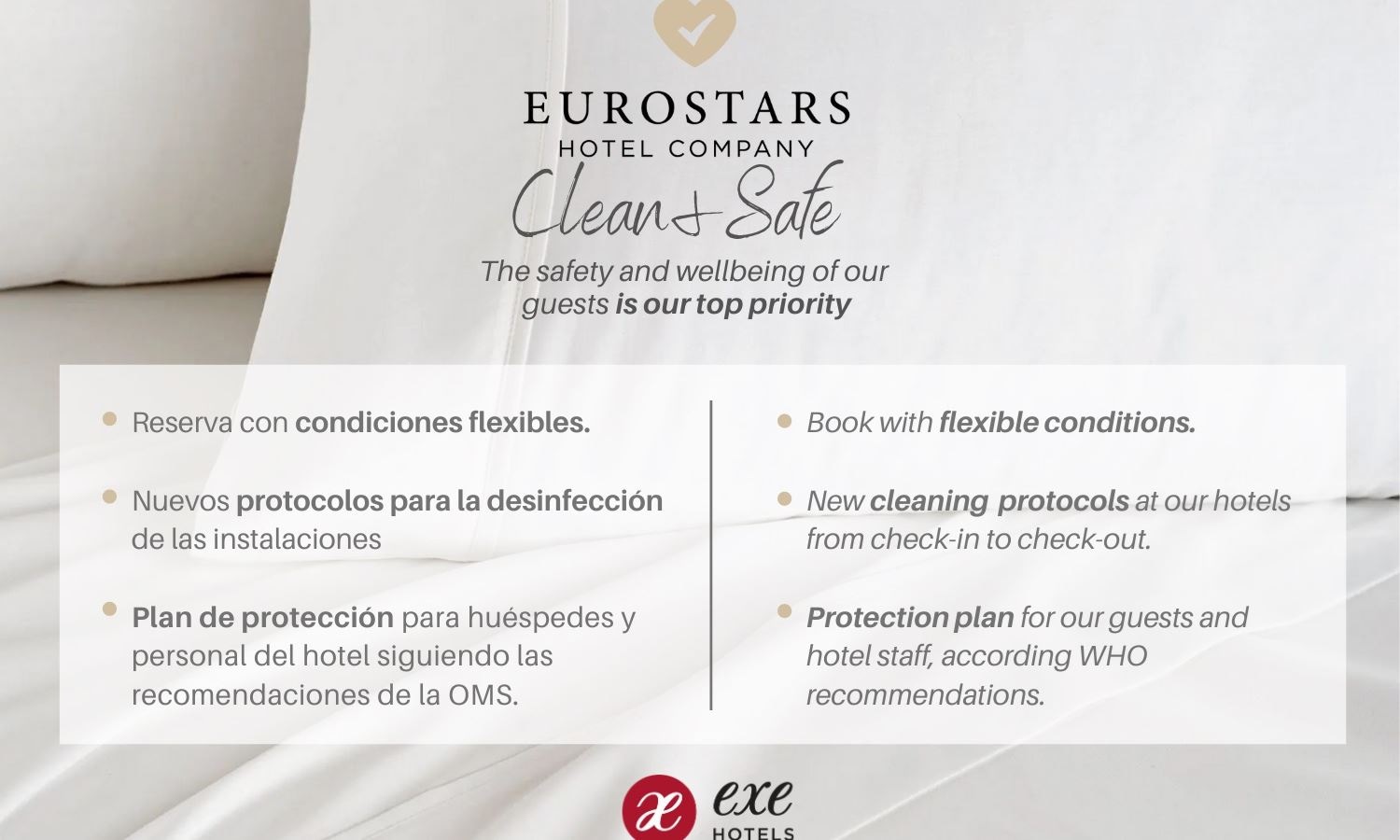 EUROSTARS
HOTEL COMPANY
Clean & Safe

The safety and wellbeing of our guests is our top priority

• Reserva con condiciones flexibles.

• Nuevos protocolos para la desinfección de las instalaciones

• Plan de protección para huéspedes y personal del hotel siguiendo las recomendaciones de la OMS.

• Book with flexible conditions.

• New cleaning protocols at our hotels from check-in to check-out.

• Protection plan for our guests and hotel staff, according WHO recommendations.

exe
HOTELS